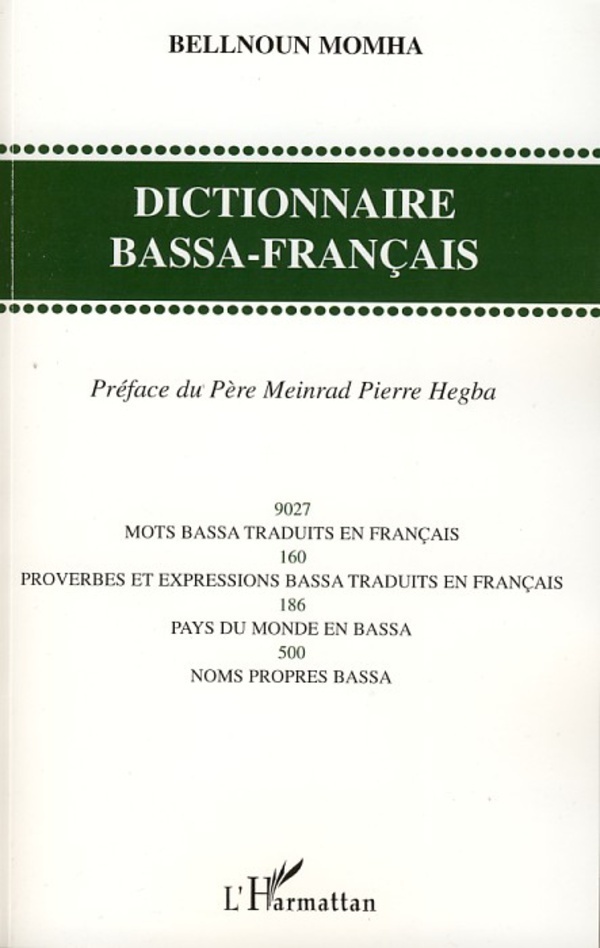 BELLNOUN MOMHA

DICTIONNAIRE
BASSA-FRANÇAIS

Préface du Père Meinrad Pierre Hegba

9027
MOTS BASSA TRADUITS EN FRANÇAIS
160
PROVERBES ET EXPRESSIONS BASSA TRADUITS EN FRANÇAIS
186
PAYS DU MONDE EN BASSA
500
NOMS PROPRES BASSA

L'Harmattan